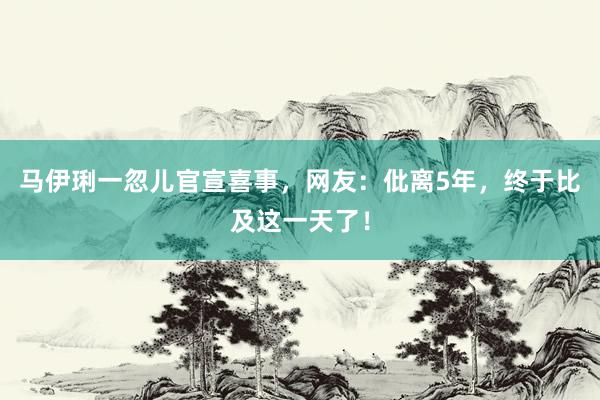 马伊琍一忽儿官宣喜事，网友：仳离5年，终于比及这一天了！